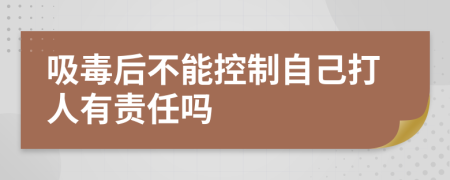 吸毒后不能控制自己打人有责任吗